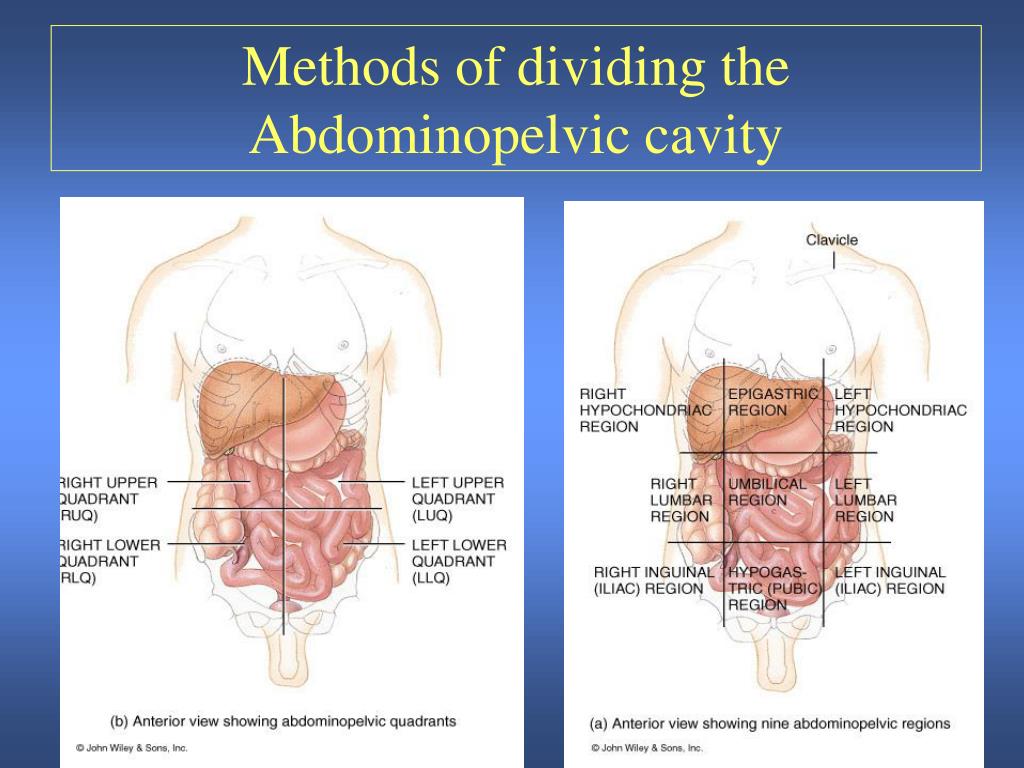 Methods of dividing the Abdominopelvic cavity

RIGHT UPPER QUADRANT (RUQ)

LEFT UPPER QUADRANT (LUQ)

RIGHT LOWER QUADRANT (RLQ)

LEFT LOWER QUADRANT (LLQ)

(b) Anterior view showing abdominopelvic quadrants

© John Wiley & Sons, Inc.

Clavicle

RIGHT HYPOCHONDRIAC REGION

EPIGASTRIC REGION

LEFT HYPOCHONDRIAC REGION

RIGHT LUMBAR REGION

UMBILICAL REGION

LEFT LUMBAR REGION

RIGHT INGUINAL (ILIAC) REGION

HYPOGASTRIC (PUBIC) REGION

LEFT INGUINAL (ILIAC) REGION

(a) Anterior view showing nine abdominopelvic regions

© John Wiley & Sons, Inc.